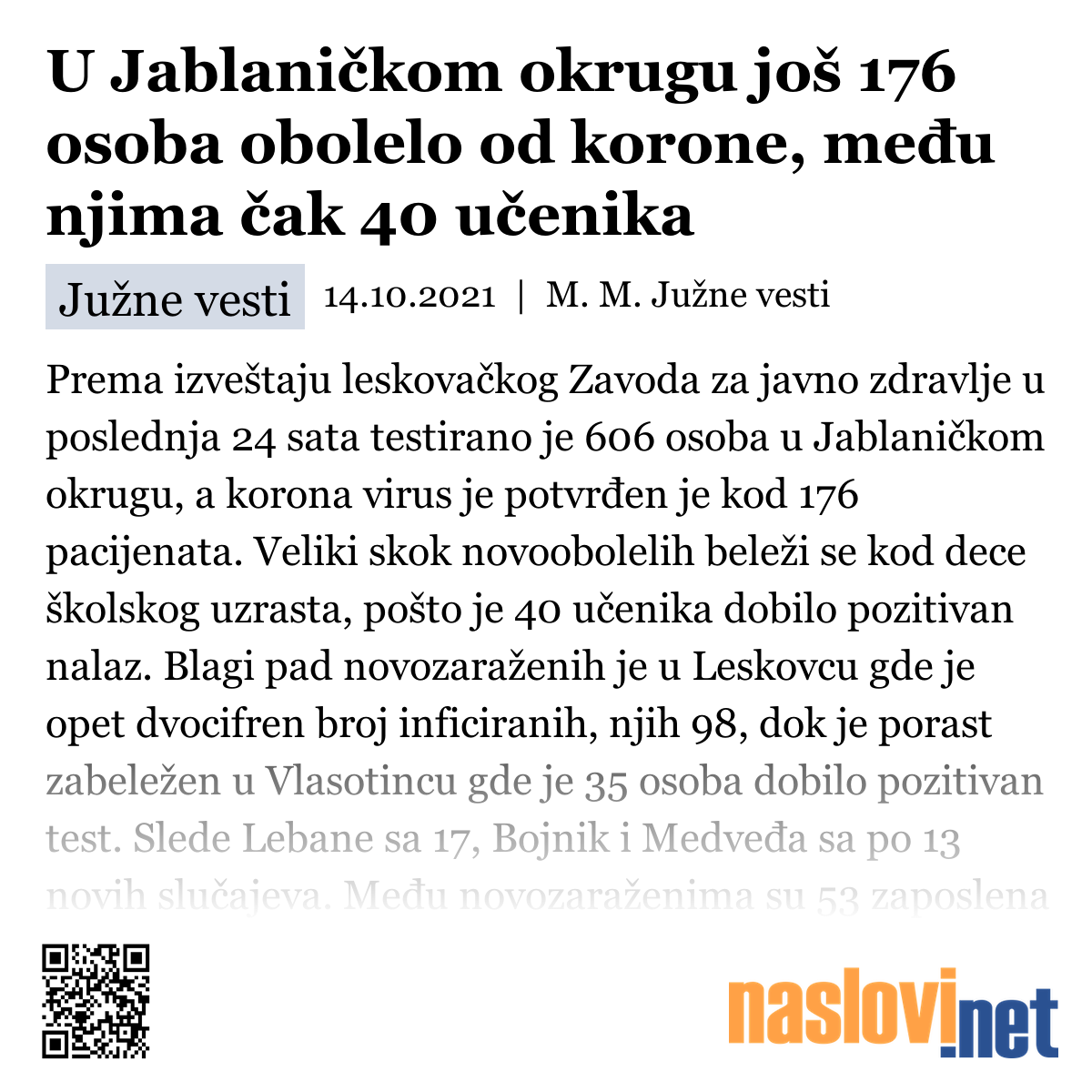 U Jablaničkom okrugu još 176 osoba obolelo od korone, među njima čak 40 učenika

Južne vesti 14.10.2021 | M. M. Južne vesti

Prema izveštaju leskovačkog Zavoda za javno zdravlje u poslednja 24 sata testirano je 606 osoba u Jablaničkom okrugu, a korona virus je potvrđen je kod 176 pacijenata. Veliki skok novoobolelih beleži se kod dece školskog uzrasta, pošto je 40 učenika dobilo pozitivan nalaz. Blagi pad novozaraženih je u Leskovcu gde je opet dvocifren broj inficiranih, njih 98, dok je porast zabeležen u Vlasotincu gde je 35 osoba dobilo pozitivan test. Slede Lebane sa 17, Bojnik i Medveđa sa po 13 novih slučajeva. Među novozaraženima su 53 zaposlena

naslovi.net